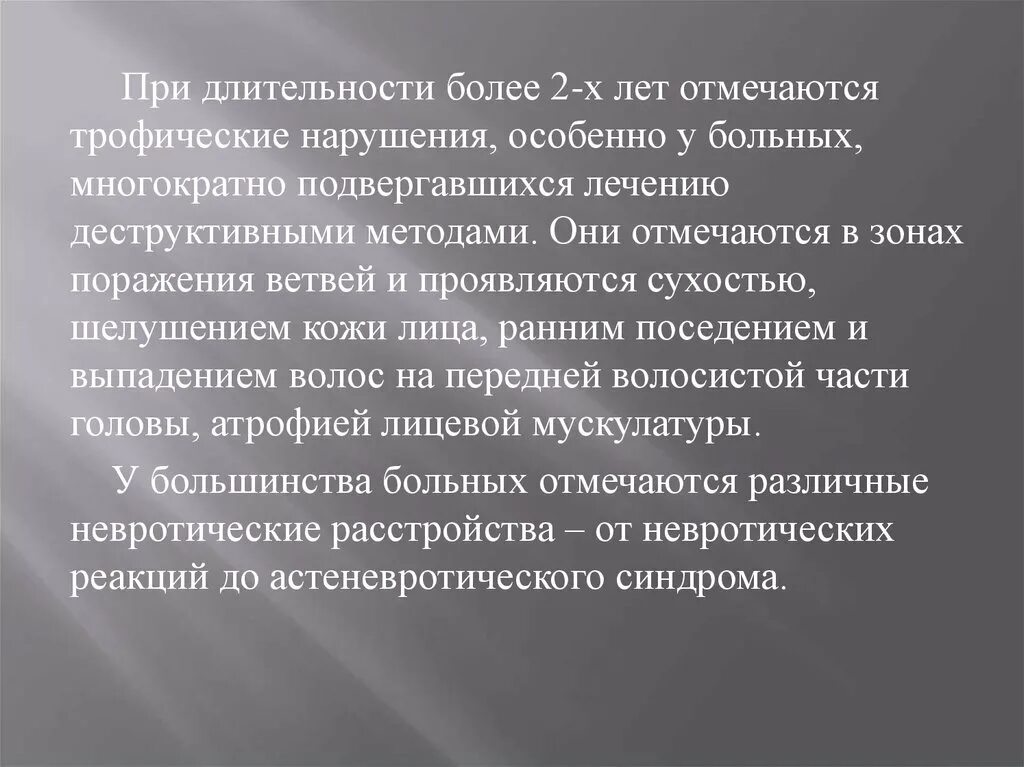 При длительности более 2-х лет отмечаются трофические нарушения, особенно у больных, многократно подвергавшихся лечению деструктивными методами. Они отмечаются в зонах поражения ветвей и проявляются сухостью, шелушением кожи лица, ранним поседением и выпадением волос на передней волосистой части головы, атрофией лицевой мускулатуры.

У большинства больных отмечаются различные невротические расстройства – от невротических реакций до астеневротического синдрома.